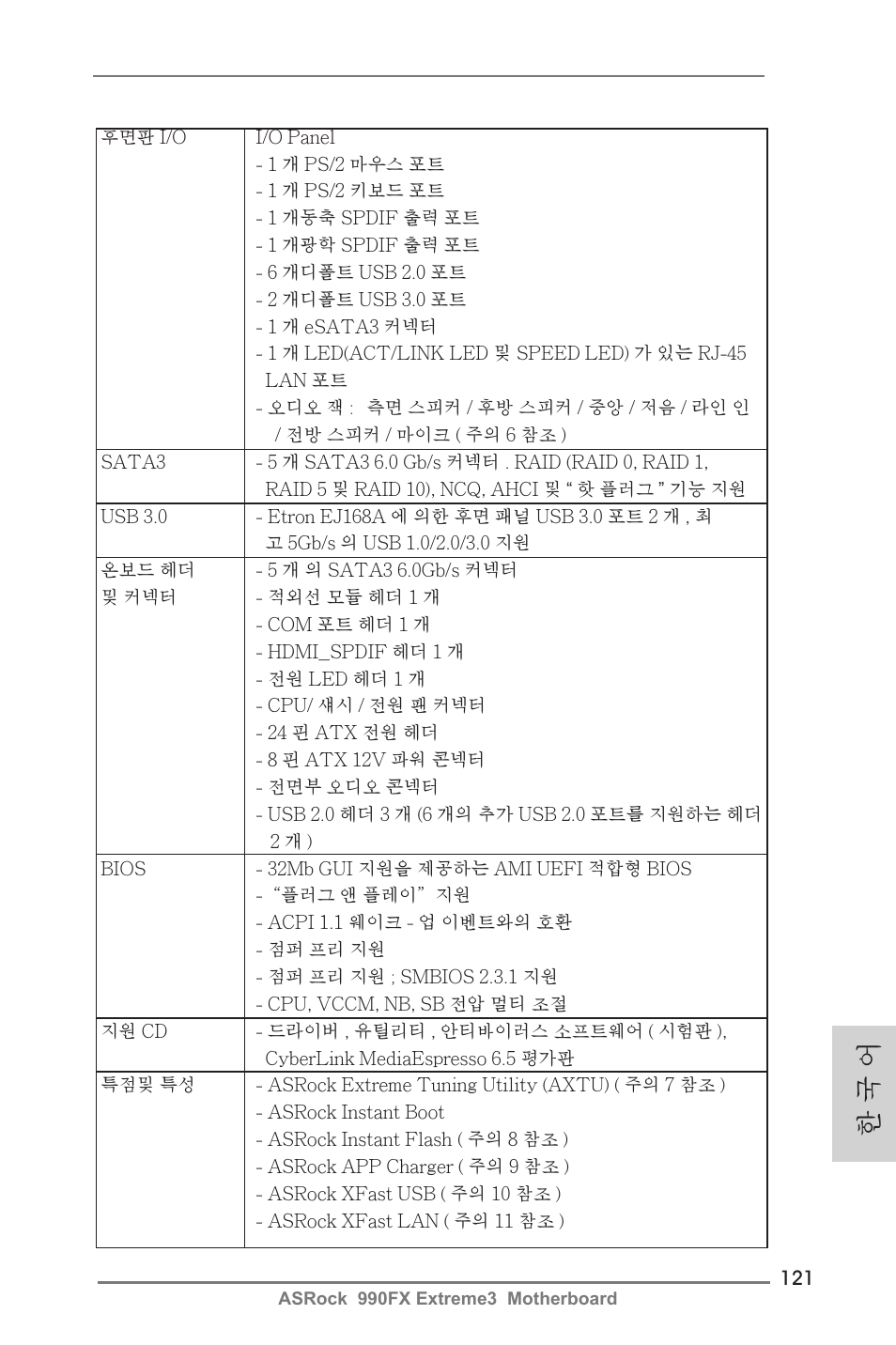 | 후면판 I/O | I/O Panel<br>- 1 개 PS/2 마우스 포트<br>- 1 개 PS/2 키보드 포트<br>- 1 개동축 SPDIF 출력 포트<br>- 1 개광학 SPDIF 출력 포트<br>- 6 개디폴트 USB 2.0 포트<br>- 2 개디폴트 USB 3.0 포트<br>- 1 개 eSATA3 커넥터<br>- 1 개 LED(ACT/LINK LED 및 SPEED LED) 가 있는 RJ-45 LAN 포트<br>- 오디오 잭 : 측면 스피커 / 후방 스피커 / 중앙 / 저음 / 라인 인 / 전방 스피커 / 마이크 ( 주의 6 참조 ) |
|---|---|
| SATA3 | - 5 개 SATA3 6.0 Gb/s 커넥터 . RAID (RAID 0, RAID 1, RAID 5 및 RAID 10), NCQ, AHCI 및 " 핫 플러그 " 기능 지원 |
| USB 3.0 | - Etron EJ168A 에 의한 후면 패널 USB 3.0 포트 2 개 , 최고 5Gb/s 의 USB 1.0/2.0/3.0 지원 |
| 온보드 헤더 및 커넥터 | - 5 개 의 SATA3 6.0Gb/s 커넥터<br>- 적외선 모듈 헤더 1 개<br>- COM 포트 헤더 1 개<br>- HDMI_SPDIF 헤더 1 개<br>- 전원 LED 헤더 1 개<br>- CPU/ 섀시 / 전원 팬 커넥터<br>- 24 핀 ATX 전원 헤더<br>- 8 핀 ATX 12V 파워 콘넥터<br>- 전면부 오디오 콘넥터<br>- USB 2.0 헤더 3 개 (6 개의 추가 USB 2.0 포트를 지원하는 헤더 2 개 ) |
| BIOS | - 32Mb GUI 지원을 제공하는 AMI UEFI 적합형 BIOS<br>- "플러그 앤 플레이" 지원<br>- ACPI 1.1 웨이크 - 업 이벤트와의 호환<br>- 점퍼 프리 지원<br>- 점퍼 프리 지원 ; SMBIOS 2.3.1 지원<br>- CPU, VCCM, NB, SB 전압 멀티 조절 |
| 지원 CD | - 드라이버 , 유틸리티 , 안티바이러스 소프트웨어 ( 시험판 ), CyberLink MediaEspresso 6.5 평가판 |
| 특점및 특성 | - ASRock Extreme Tuning Utility (AXTU) ( 주의 7 참조 )<br>- ASRock Instant Boot<br>- ASRock Instant Flash ( 주의 8 참조 )<br>- ASRock APP Charger ( 주의 9 참조 )<br>- ASRock XFast USB ( 주의 10 참조 )<br>- ASRock XFast LAN ( 주의 11 참조 ) |

한국어

121
ASRock 990FX Extreme3 Motherboard